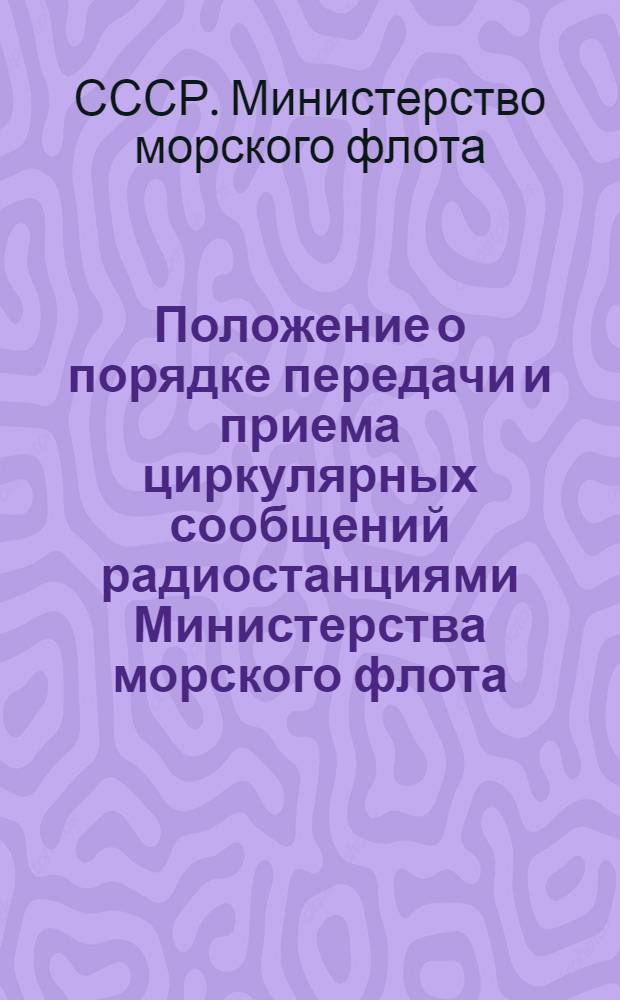 СССР. Министерство морского флота

Положение о порядке передачи и приема циркулярных сообщений радиостанциями Министерства морского флота